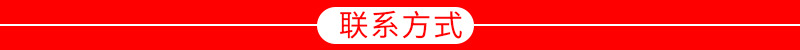 联系方式